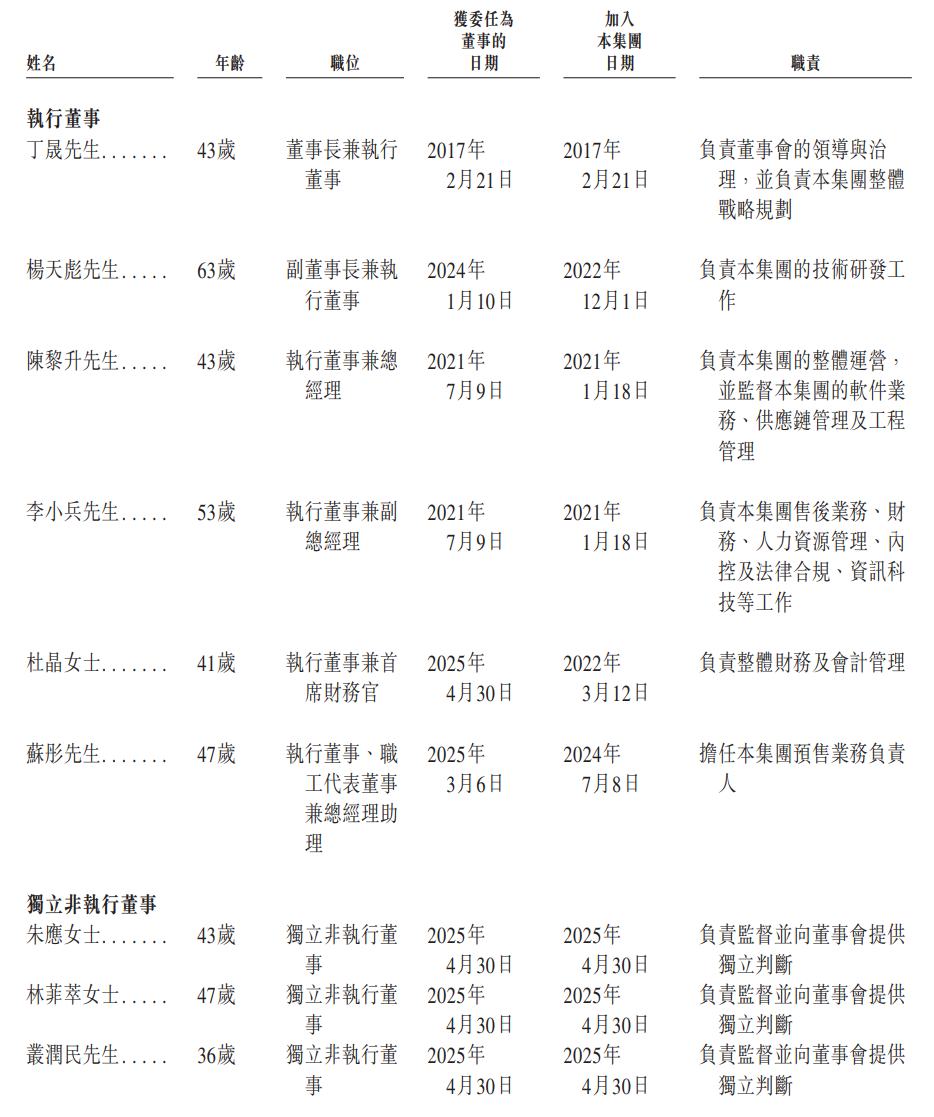 | 姓名 | 年齡 | 職位 | 獲委任為董事的日期 | 加入本集團日期 | 職責 |
|---|---|---|---|---|---|
| **執行董事** | | | | | |
| 丁晟先生....... | 43歲 | 董事長兼執行董事 | 2017年2月21日 | 2017年2月21日 | 負責董事會的領導與治理，並負責本集團整體戰略規劃 |
| 楊天彪先生..... | 63歲 | 副董事長兼執行董事 | 2024年1月10日 | 2022年12月1日 | 負責本集團的技術研發工作 |
| 陳黎升先生..... | 43歲 | 執行董事兼總經理 | 2021年7月9日 | 2021年1月18日 | 負責本集團的整體運營，並監督本集團的軟件業務、供應鏈管理及工程管理 |
| 李小兵先生..... | 53歲 | 執行董事兼副總經理 | 2021年7月9日 | 2021年1月18日 | 負責本集團售後業務、財務、人力資源管理、內控及法律合規、資訊科技等工作 |
| 杜晶女士....... | 41歲 | 執行董事兼首席財務官 | 2025年4月30日 | 2022年3月12日 | 負責整體財務及會計管理 |
| 蘇彤先生....... | 47歲 | 執行董事、職工代表董事兼總經理助理 | 2025年3月6日 | 2024年7月8日 | 擔任本集團預售業務負責人 |
| **獨立非執行董事** | | | | | |
| 朱應女士....... | 43歲 | 獨立非執行董事 | 2025年4月30日 | 2025年4月30日 | 負責監督並向董事會提供獨立判斷 |
| 林菲萃女士..... | 47歲 | 獨立非執行董事 | 2025年4月30日 | 2025年4月30日 | 負責監督並向董事會提供獨立判斷 |
| 叢潤民先生..... | 36歲 | 獨立非執行董事 | 2025年4月30日 | 2025年4月30日 | 負責監督並向董事會提供獨立判斷 |